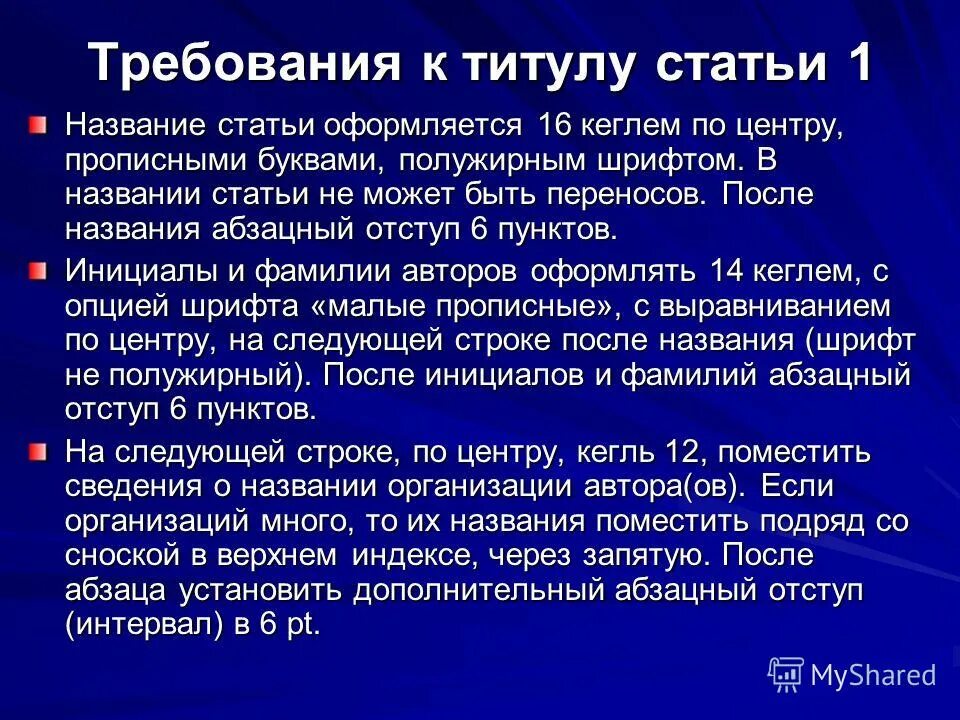 Требования к титулу статьи 1

Название статьи оформляется 16 кеглем по центру, прописными буквами, полужирным шрифтом. В названии статьи не может быть переносов. После названия абзацный отступ 6 пунктов.

Инициалы и фамилии авторов оформлять 14 кеглем, с опцией шрифта «малые прописные», с выравниванием по центру, на следующей строке после названия (шрифт не полужирный). После инициалов и фамилий абзацный отступ 6 пунктов.

На следующей строке, по центру, кегль 12, поместить сведения о названии организации автора(ов). Если организаций много, то их названия поместить подряд со сноской в верхнем индексе, через запятую. После абзаца установить дополнительный абзацный отступ (интервал) в 6 pt.

MyShared